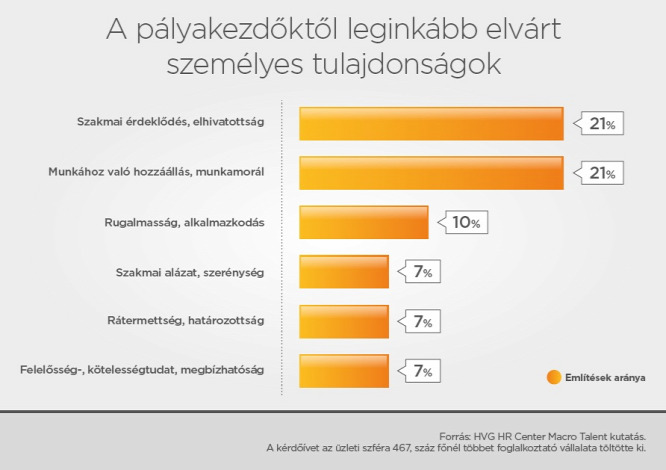 A pályakezdőktől leginkább elvárt személyes tulajdonságok

Szakmai érdeklődés, elhivatottság
21%

Munkához való hozzáállás, munkamorál
21%

Rugalmasság, alkalmazkodás
10%

Szakmai alázat, szerénység
7%

Rátermettség, határozottság
7%

Felelősség-, kötelességtudat, megbízhatóság
7%

Említések aránya

Forrás: HVG HR Center Macro Talent kutatás.
A kérdőívet az üzleti szféra 467, száz főnél többet foglalkoztató vállalata töltötte ki.